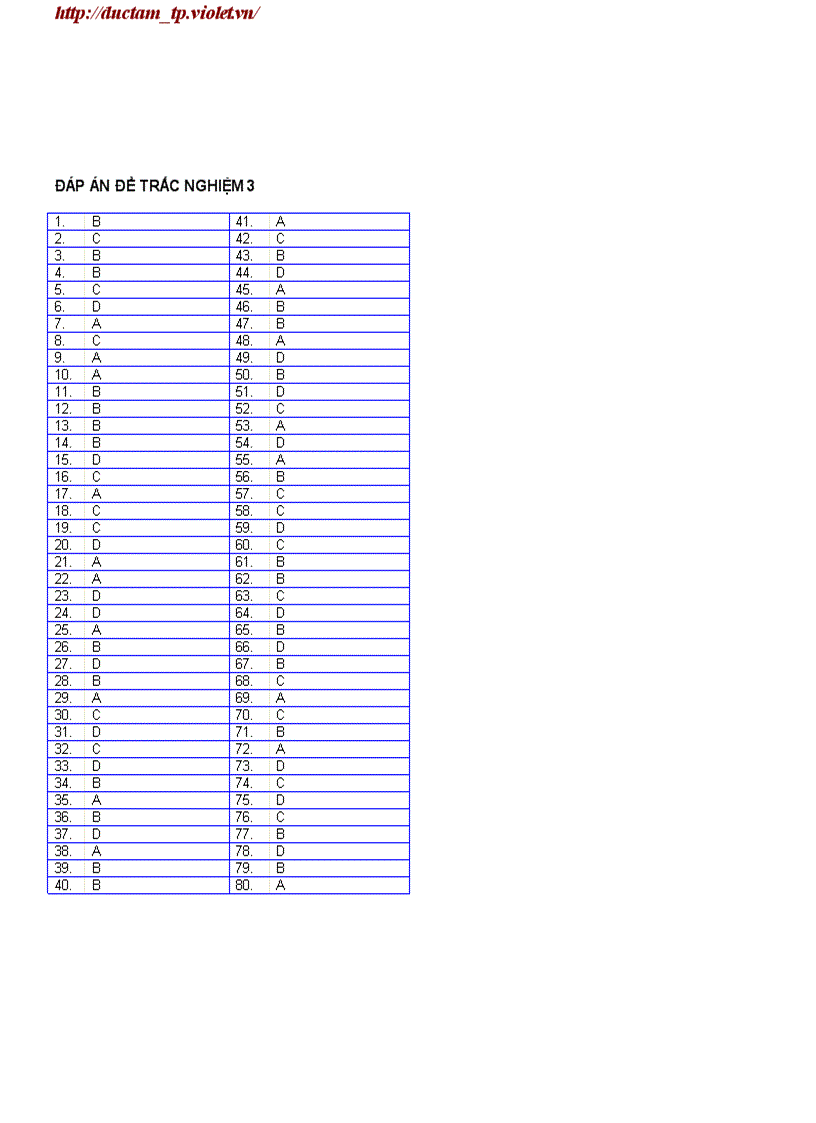 http://ductam_tp.violet.vn/

ĐÁP ÁN ĐỀ TRẮC NGHIỆM 3

| | |
|---|---|
| 1. B | 41. A |
| 2. C | 42. C |
| 3. B | 43. B |
| 4. B | 44. D |
| 5. C | 45. A |
| 6. D | 46. B |
| 7. A | 47. B |
| 8. C | 48. A |
| 9. A | 49. D |
| 10. A | 50. B |
| 11. B | 51. D |
| 12. B | 52. C |
| 13. B | 53. A |
| 14. B | 54. D |
| 15. D | 55. A |
| 16. C | 56. B |
| 17. A | 57. C |
| 18. C | 58. C |
| 19. C | 59. D |
| 20. D | 60. C |
| 21. A | 61. B |
| 22. A | 62. B |
| 23. D | 63. C |
| 24. D | 64. D |
| 25. A | 65. B |
| 26. B | 66. D |
| 27. D | 67. B |
| 28. B | 68. C |
| 29. A | 69. A |
| 30. C | 70. C |
| 31. D | 71. B |
| 32. C | 72. A |
| 33. D | 73. D |
| 34. B | 74. C |
| 35. A | 75. D |
| 36. B | 76. C |
| 37. D | 77. B |
| 38. A | 78. D |
| 39. B | 79. B |
| 40. B | 80. A |